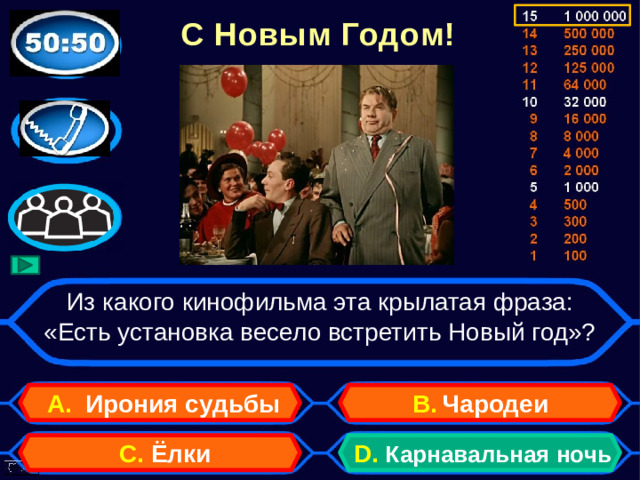 50:50

С Новым Годом!

15 1 000 000
14 500 000
13 250 000
12 125 000
11 64 000
10 32 000
9 16 000
8 8 000
7 4 000
6 2 000
5 1 000
4 500
3 300
2 200
1 100

Из какого кинофильма эта крылатая фраза: «Есть установка весело встретить Новый год»?

A. Ирония судьбы
B. Чародеи
C. Ёлки
D. Карнавальная ночь